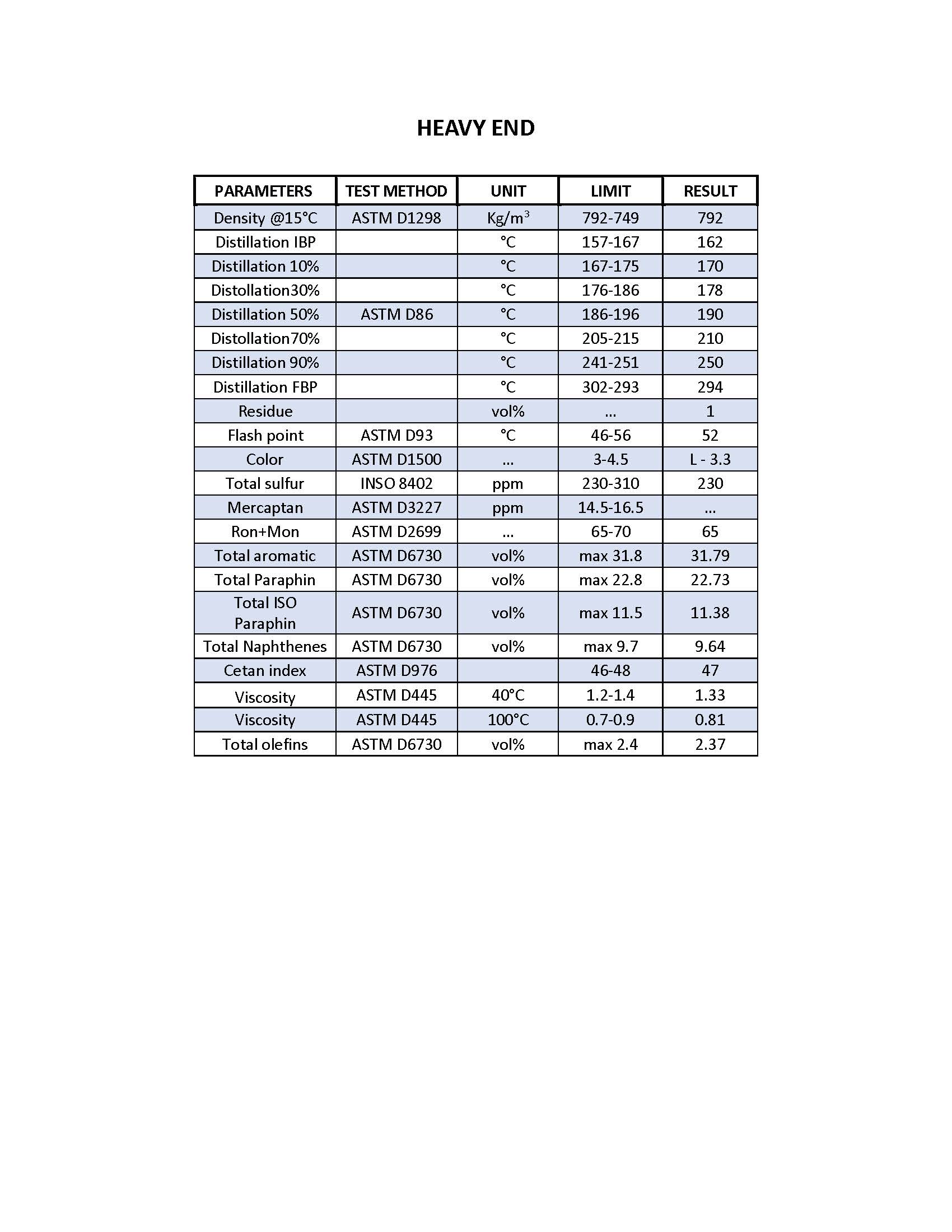 HEAVY END

| PARAMETERS | TEST METHOD | UNIT | LIMIT | RESULT |
|---|---|---|---|---|
| Density @15°C | ASTM D1298 | Kg/m$^3$ | 792-749 | 792 |
| Distillation IBP | | °C | 157-167 | 162 |
| Distillation 10% | | °C | 167-175 | 170 |
| Distollation30% | | °C | 176-186 | 178 |
| Distillation 50% | ASTM D86 | °C | 186-196 | 190 |
| Distollation70% | | °C | 205-215 | 210 |
| Distillation 90% | | °C | 241-251 | 250 |
| Distillation FBP | | °C | 302-293 | 294 |
| Residue | | vol% | ... | 1 |
| Flash point | ASTM D93 | °C | 46-56 | 52 |
| Color | ASTM D1500 | ... | 3-4.5 | L - 3.3 |
| Total sulfur | INSO 8402 | ppm | 230-310 | 230 |
| Mercaptan | ASTM D3227 | ppm | 14.5-16.5 | ... |
| Ron+Mon | ASTM D2699 | ... | 65-70 | 65 |
| Total aromatic | ASTM D6730 | vol% | max 31.8 | 31.79 |
| Total Paraphin | ASTM D6730 | vol% | max 22.8 | 22.73 |
| Total ISO Paraphin | ASTM D6730 | vol% | max 11.5 | 11.38 |
| Total Naphthenes | ASTM D6730 | vol% | max 9.7 | 9.64 |
| Cetan index | ASTM D976 | | 46-48 | 47 |
| Viscosity | ASTM D445 | 40°C | 1.2-1.4 | 1.33 |
| Viscosity | ASTM D445 | 100°C | 0.7-0.9 | 0.81 |
| Total olefins | ASTM D6730 | vol% | max 2.4 | 2.37 |